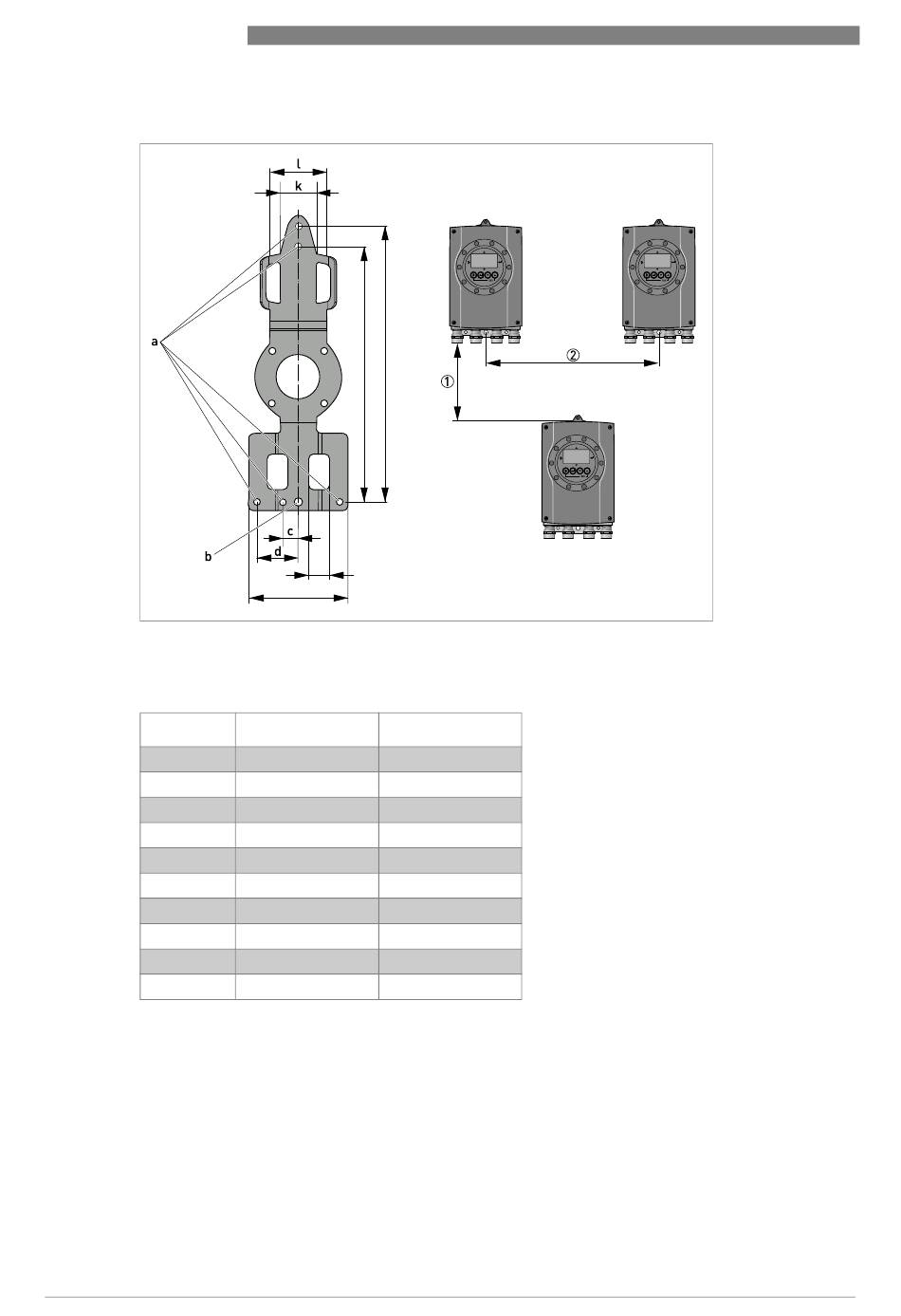 l

k

a

b

c

d

①

②